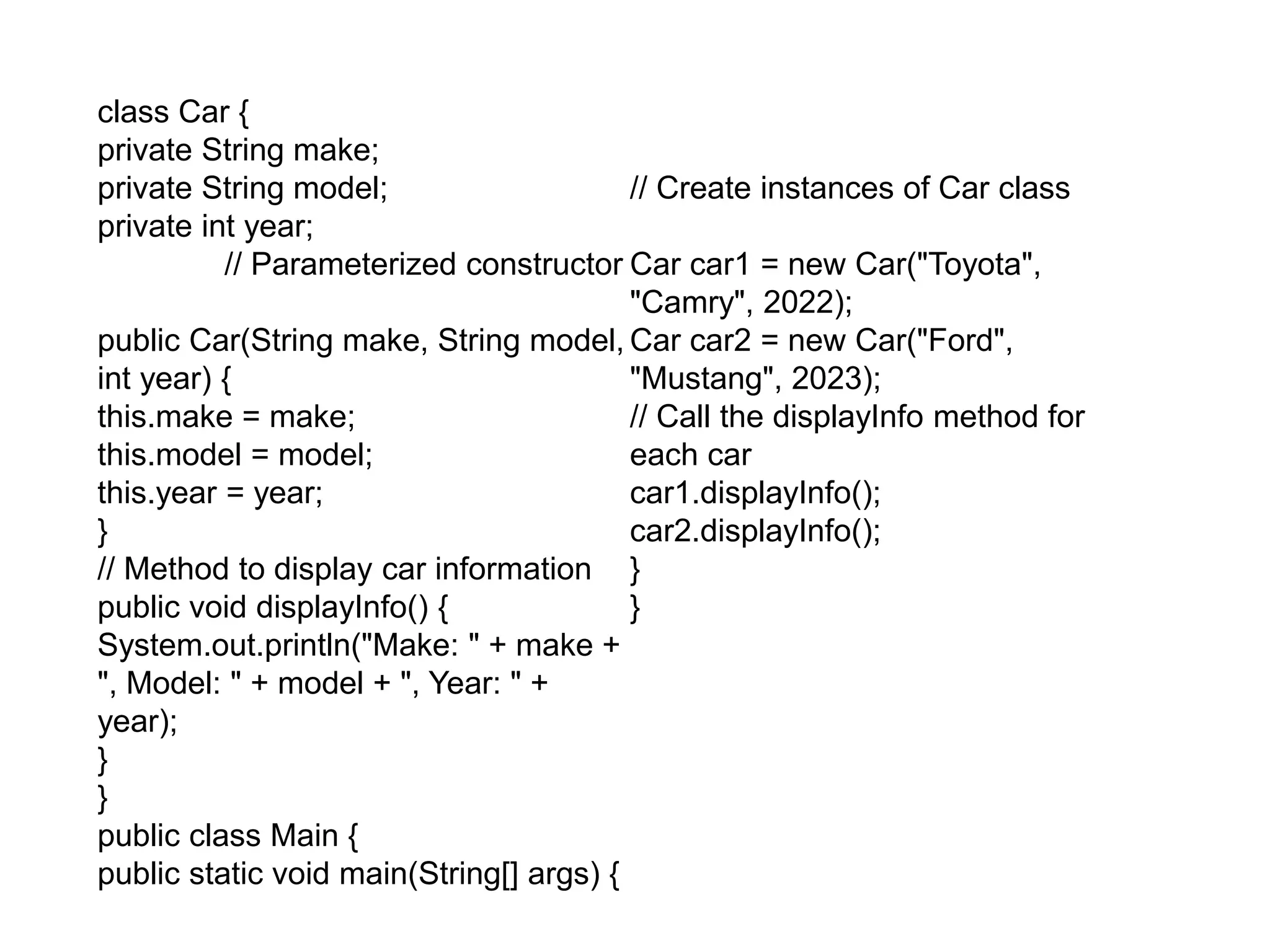 class Car {
private String make;
private String model;
private int year;
// Parameterized constructor

public Car(String make, String model, int year) {
this.make = make;
this.model = model;
this.year = year;
}
// Method to display car information
public void displayInfo() {
System.out.println("Make: " + make + ", Model: " + model + ", Year: " + year);
}
}
public class Main {
public static void main(String[] args) {

// Create instances of Car class

Car car1 = new Car("Toyota", "Camry", 2022);
Car car2 = new Car("Ford", "Mustang", 2023);
// Call the displayInfo method for each car
car1.displayInfo();
car2.displayInfo();
}
}